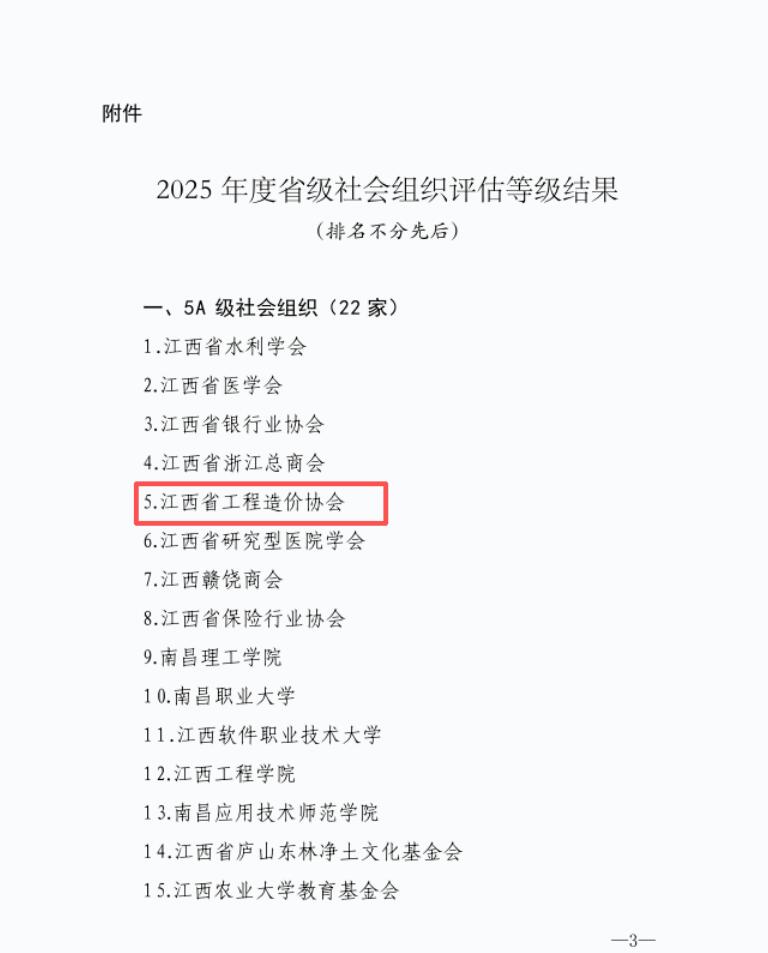 附件

2025年度省级社会组织评估等级结果

（排名不分先后）

一、5A级社会组织（22家）

1.江西省水利学会

2.江西省医学会

3.江西省银行业协会

4.江西省浙江总商会

5.江西省工程造价协会

6.江西省研究型医院学会

7.江西赣饶商会

8.江西省保险行业协会

9.南昌理工学院

10.南昌职业大学

11.江西软件职业技术大学

12.江西工程学院

13.南昌应用技术师范学院

14.江西省庐山东林净土文化基金会

15.江西农业大学教育基金会

—3—